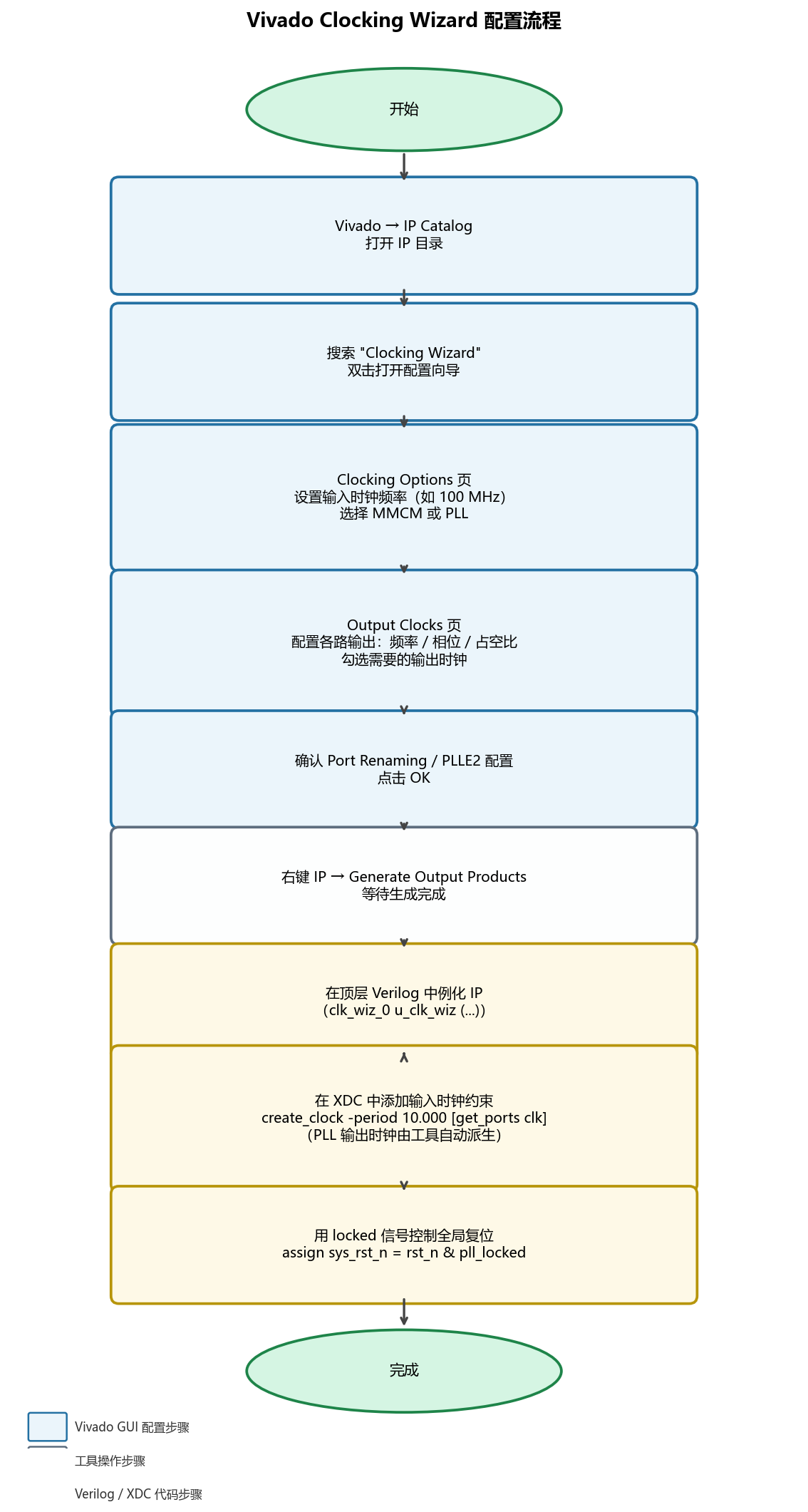 Vivado Clocking Wizard 配置流程

开始

Vivado → IP Catalog
打开 IP 目录

搜索 "Clocking Wizard"
双击打开配置向导

Clocking Options 页
设置输入时钟频率（如 100 MHz）
选择 MMCM 或 PLL

Output Clocks 页
配置各路输出：频率 / 相位 / 占空比
勾选需要的输出时钟

确认 Port Renaming / PLLE2 配置
点击 OK

右键 IP → Generate Output Products
等待生成完成

在顶层 Verilog 中例化 IP
(clk_wiz_0 u_clk_wiz (...))

在 XDC 中添加输入时钟约束
create_clock -period 10.000 [get_ports clk]
（PLL 输出时钟由工具自动派生）

用 locked 信号控制全局复位
assign sys_rst_n = rst_n & pll_locked

完成

Vivado GUI 配置步骤

工具操作步骤

Verilog / XDC 代码步骤